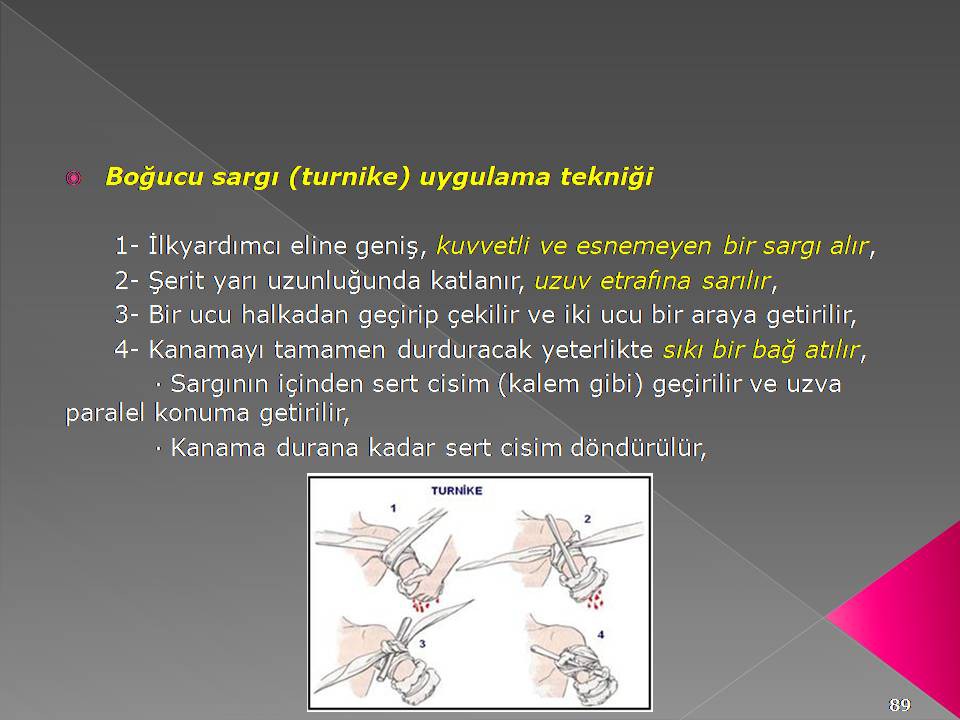 Boğucu sargı (turnike) uygulama tekniği

1- İlkyardımcı eline geniş, kuvvetli ve esnemeyen bir sargı alır,
2- Şerit yarı uzunluğunda katlanır, uzuv etrafına sarılır,
3- Bir ucu halkadan geçirip çekilir ve iki ucu bir araya getirilir,
4- Kanamayı tamamen durduracak yeterlikte sıkı bir bağ atılır,
· Sargının içinden sert cisim (kalem gibi) geçirilir ve uzva paralel konuma getirilir,
· Kanama durana kadar sert cisim döndürülür,

TURNİKE

1

2

3

4

89